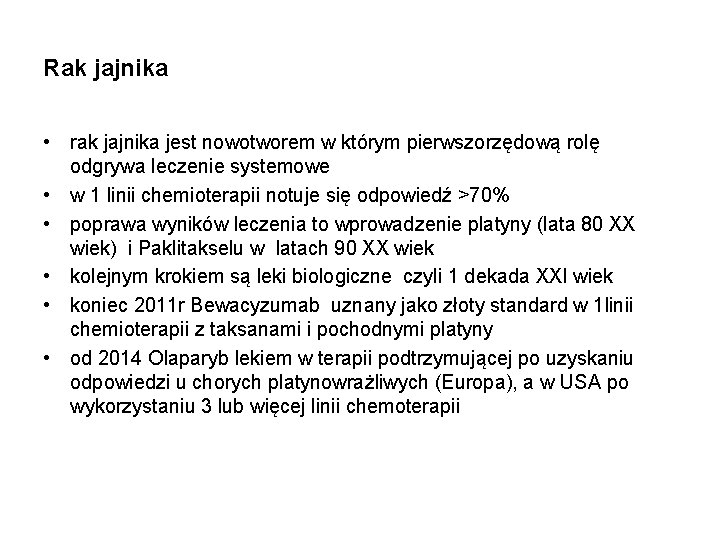 Rak jajnika

• rak jajnika jest nowotworem w którym pierwszorzędową rolę odgrywa leczenie systemowe
• w 1 linii chemioterapii notuje się odpowiedź >70%
• poprawa wyników leczenia to wprowadzenie platyny (lata 80 XX wiek) i Paklitakselu w latach 90 XX wiek
• kolejnym krokiem są leki biologiczne czyli 1 dekada XXI wiek
• koniec 2011r Bewacyzumab uznany jako złoty standard w 1linii chemioterapii z taksanami i pochodnymi platyny
• od 2014 Olaparyb lekiem w terapii podtrzymującej po uzyskaniu odpowiedzi u chorych platynowrażliwych (Europa), a w USA po wykorzystaniu 3 lub więcej linii chemoterapii